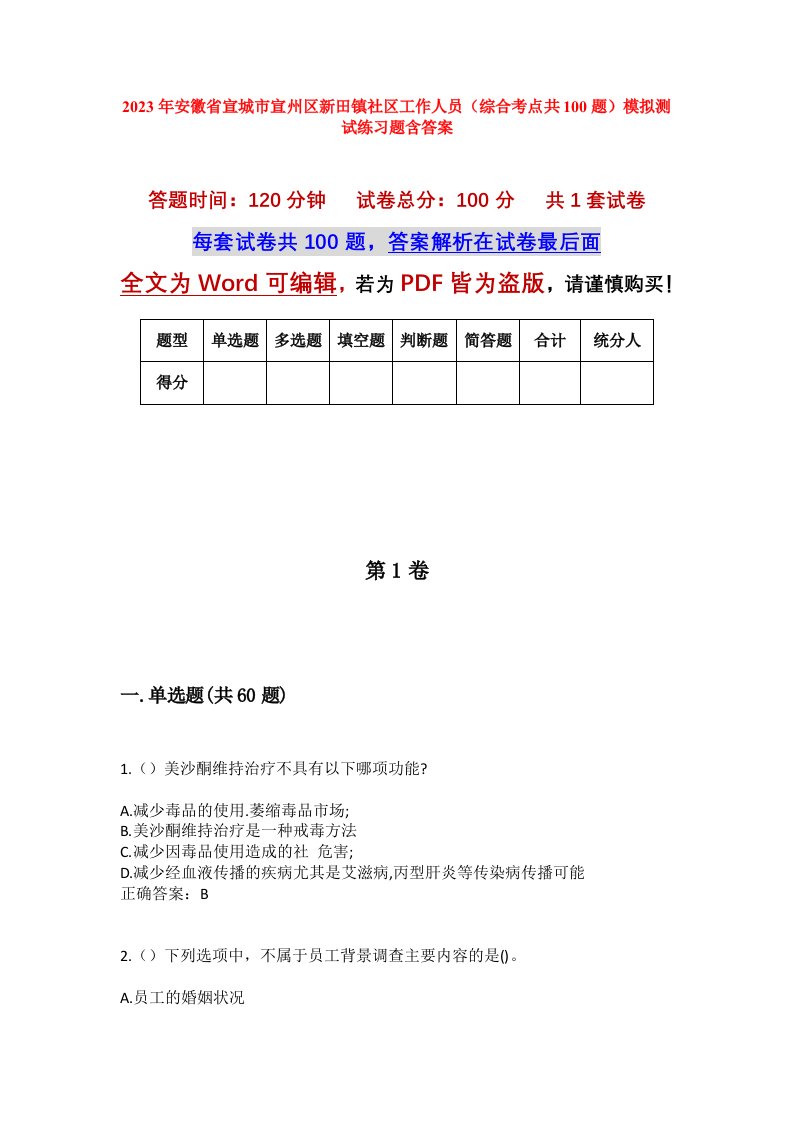 2023年安徽省宣城市宣州区新田镇社区工作人员（综合考点共100题）模拟测试练习题含答案

答题时间：120分钟　　试卷总分：100分　　共1套试卷

每套试卷共100题，答案解析在试卷最后面

全文为Word可编辑，若为PDF皆为盗版，请谨慎购买！

| 题型 | 单选题 | 多选题 | 填空题 | 判断题 | 简答题 | 合计 | 统分人 |
|---|---|---|---|---|---|---|---|
| 得分 | | | | | | | |

第1卷

一.单选题(共60题)

1.（）美沙酮维持治疗不具有以下哪项功能?

A.减少毒品的使用.萎缩毒品市场;
B.美沙酮维持治疗是一种戒毒方法
C.减少因毒品使用造成的社 危害;
D.减少经血液传播的疾病尤其是艾滋病,丙型肝炎等传染病传播可能
正确答案：B

2.（）下列选项中，不属于员工背景调查主要内容的是()。

A.员工的婚姻状况